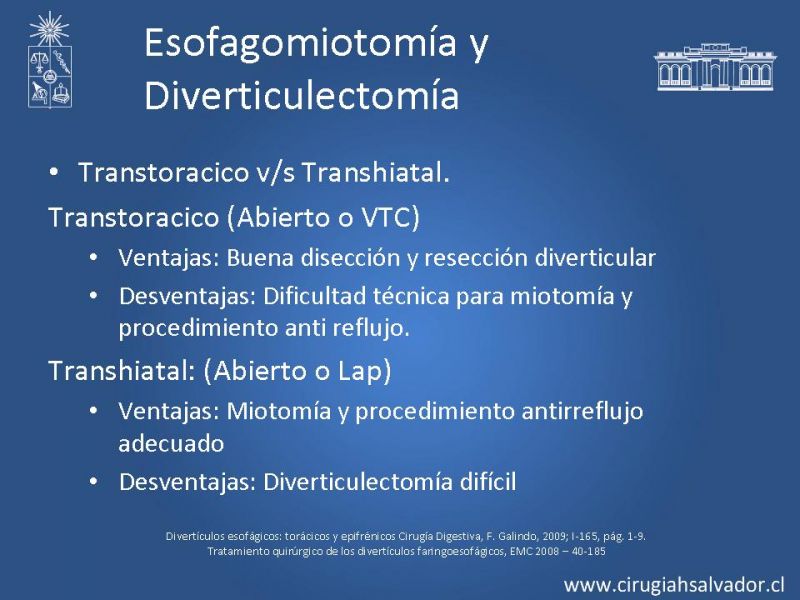 Esofagomiotomía y Diverticulectomía

• Transtoracico v/s Transhiatal.

Transtoracico (Abierto o VTC)

• Ventajas: Buena disección y resección diverticular

• Desventajas: Dificultad técnica para miotomía y procedimiento anti reflujo.

Transhiatal: (Abierto o Lap)

• Ventajas: Miotomía y procedimiento antirreflujo adecuado

• Desventajas: Diverticulectomía difícil

Divertículos esofágicos: torácicos y epifrénicos Cirugía Digestiva, F. Galindo, 2009; I-165, pág. 1-9.
Tratamiento quirúrgico de los divertículos faringoesofágicos, EMC 2008 – 40-185

www.cirugiahsalvador.cl